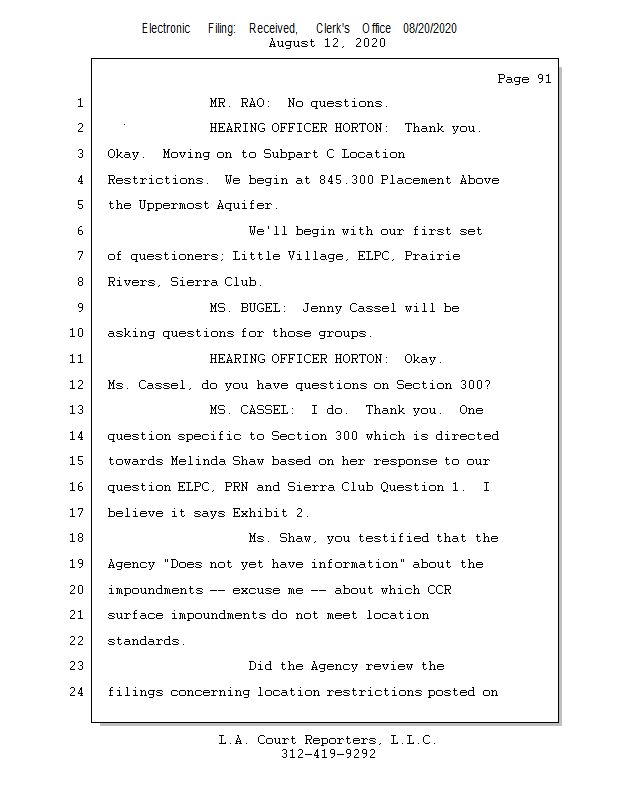 Electronic Filing: Received, Clerk's Office 08/20/2020
August 12, 2020

Page 91

1 MR. RAO: No questions.
2 HEARING OFFICER HORTON: Thank you.
3 Okay. Moving on to Subpart C Location
4 Restrictions. We begin at 845.300 Placement Above
5 the Uppermost Aquifer.
6 We'll begin with our first set
7 of questioners; Little Village, ELPC, Prairie
8 Rivers, Sierra Club.
9 MS. BUGEL: Jenny Cassel will be
10 asking questions for those groups.
11 HEARING OFFICER HORTON: Okay.
12 Ms. Cassel, do you have questions on Section 300?
13 MS. CASSEL: I do. Thank you. One
14 question specific to Section 300 which is directed
15 towards Melinda Shaw based on her response to our
16 question ELPC, PRN and Sierra Club Question 1. I
17 believe it says Exhibit 2.
18 Ms. Shaw, you testified that the
19 Agency "Does not yet have information" about the
20 impoundments -- excuse me -- about which CCR
21 surface impoundments do not meet location
22 standards.
23 Did the Agency review the
24 filings concerning location restrictions posted on

L.A. Court Reporters, L.L.C.
312-419-9292